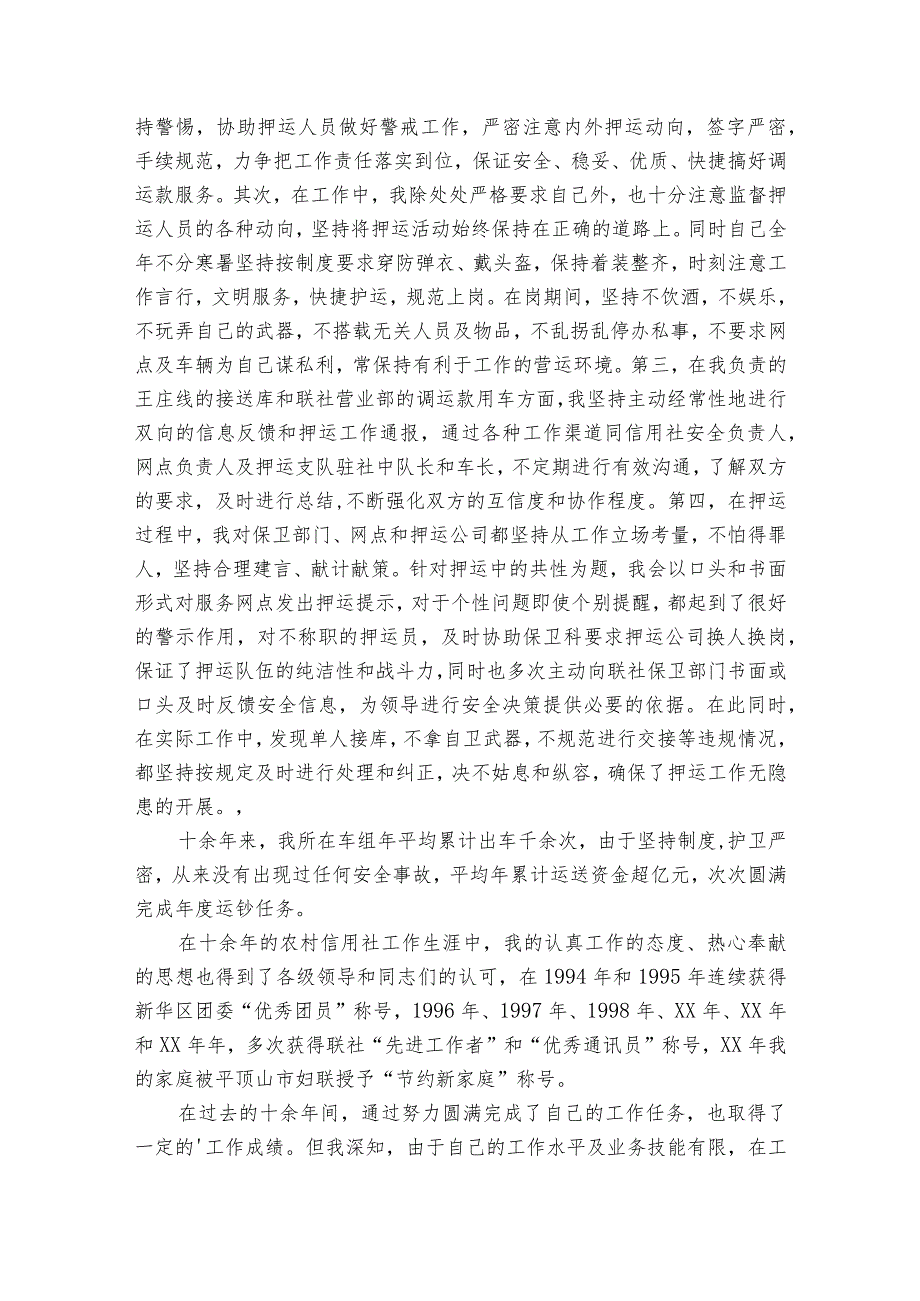 持警惕，协助押运人员做好警戒工作，严密注意内外押运动向，签字严密，手续规范，力争把工作责任落实到位，保证安全、稳妥、优质、快捷搞好调运款服务。其次，在工作中，我除处处严格要求自己外，也十分注意监督押运人员的各种动向，坚持将押运活动始终保持在正确的道路上。同时自己全年不分寒暑坚持按制度要求穿防弹衣、戴头盔，保持着装整齐，时刻注意工作言行，文明服务，快捷护运，规范上岗。在岗期间，坚持不饮酒，不娱乐，不玩弄自己的武器，不搭载无关人员及物品，不乱拐乱停办私事，不要求网点及车辆为自己谋私利，常保持有利于工作的营运环境。第三，在我负责的王庄线的接送库和联社营业部的调运款用车方面，我坚持主动经常性地进行双向的信息反馈和押运工作通报，通过各种工作渠道同信用社安全负责人，网点负责人及押运支队驻社中队长和车长，不定期进行有效沟通，了解双方的要求，及时进行总结，不断强化双方的互信度和协作程度。第四，在押运过程中，我对保卫部门、网点和押运公司都坚持从工作立场考量，不怕得罪人，坚持合理建言、献计献策。针对押运中的共性为题，我会以口头和书面形式对服务网点发出押运提示，对于个性问题即使个别提醒，都起到了很好的警示作用，对不称职的押运员，及时协助保卫科要求押运公司换人换岗，保证了押运队伍的纯洁性和战斗力，同时也多次主动向联社保卫部门书面或口头及时反馈安全信息，为领导进行安全决策提供必要的依据。在此同时，在实际工作中，发现单人接库，不拿自卫武器，不规范进行交接等违规情况，都坚持按规定及时进行处理和纠正，决不姑息和纵容，确保了押运工作无隐患的开展。，

十余年来，我所在车组年平均累计出车千余次，由于坚持制度，护卫严密，从来没有出现过任何安全事故，平均年累计运送资金超亿元，次次圆满完成年度运钞任务。

在十余年的农村信用社工作生涯中，我的认真工作的态度、热心奉献的思想也得到了各级领导和同志们的认可，在1994年和1995年连续获得新华区团委“优秀团员”称号，1996年、1997年、1998年、XX年、XX年和XX年年，多次获得联社“先进工作者”和“优秀通讯员”称号，XX年我的家庭被平顶山市妇联授予“节约新家庭”称号。

在过去的十余年间，通过努力圆满完成了自己的工作任务，也取得了一定的'工作成绩。但我深知，由于自己的工作水平及业务技能有限，在工